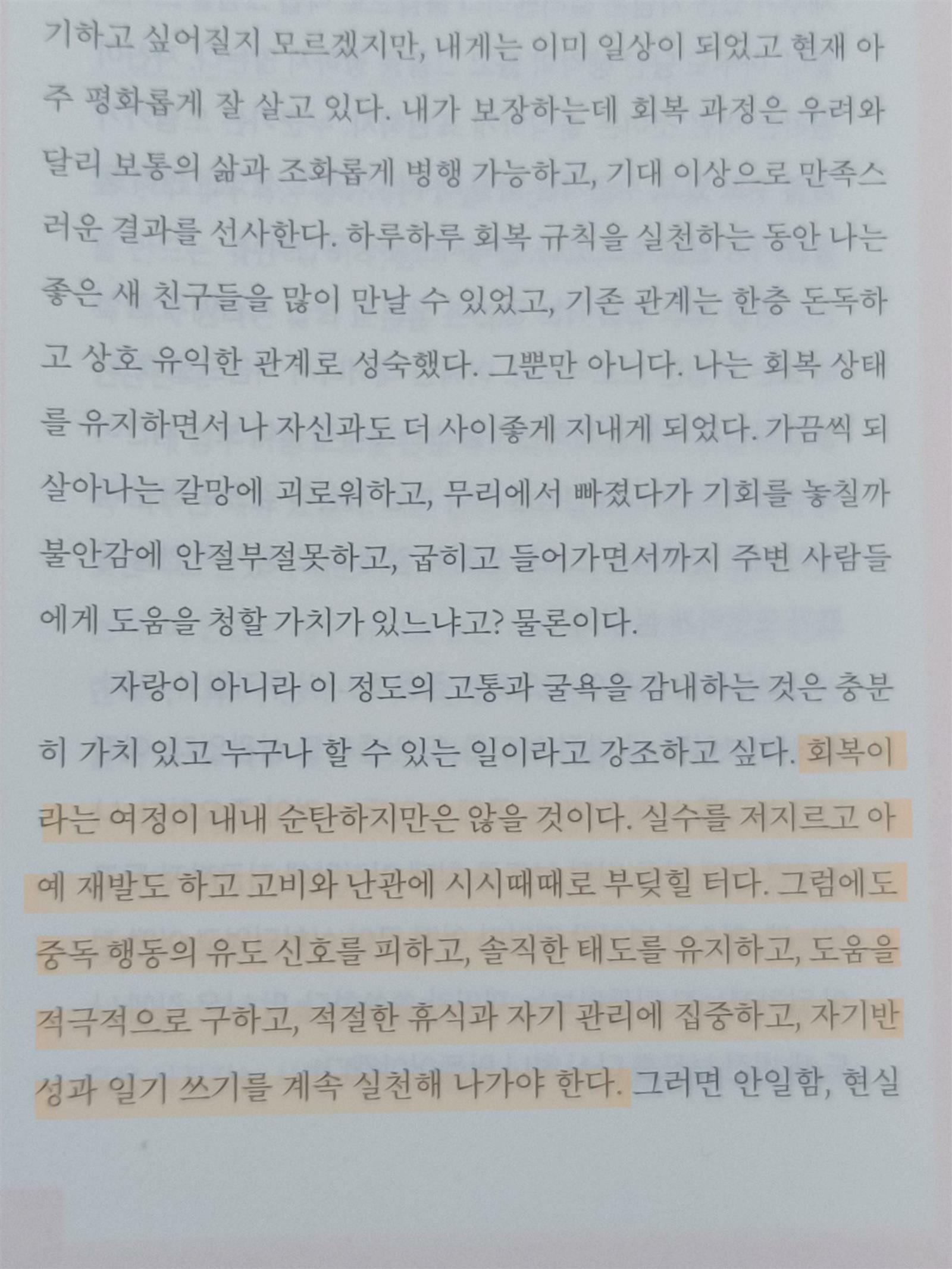 기하고 싶어질지 모르겠지만, 내게는 이미 일상이 되었고 현재 아주 평화롭게 잘 살고 있다. 내가 보장하는데 회복 과정은 우려와 달리 보통의 삶과 조화롭게 병행 가능하고, 기대 이상으로 만족스러운 결과를 선사한다. 하루하루 회복 규칙을 실천하는 동안 나는 좋은 새 친구들을 많이 만날 수 있었고, 기존 관계는 한층 돈독하고 상호 유익한 관계로 성숙했다. 그뿐만 아니다. 나는 회복 상태를 유지하면서 나 자신과도 더 사이좋게 지내게 되었다. 가끔씩 되살아나는 갈망에 괴로워하고, 무리에서 빠졌다가 기회를 놓칠까 불안감에 안절부절못하고, 굽히고 들어가면서까지 주변 사람들에게 도움을 청할 가치가 있느냐고? 물론이다.

자랑이 아니라 이 정도의 고통과 굴욕을 감내하는 것은 충분히 가치 있고 누구나 할 수 있는 일이라고 강조하고 싶다. 회복이라는 여정이 내내 순탄하지만은 않을 것이다. 실수를 저지르고 아예 재발도 하고 고비와 난관에 시시때때로 부딪힐 터다. 그럼에도 중독 행동의 유도 신호를 피하고, 솔직한 태도를 유지하고, 도움을 적극적으로 구하고, 적절한 휴식과 자기 관리에 집중하고, 자기반성과 일기 쓰기를 계속 실천해 나가야 한다. 그러면 안일함, 현실